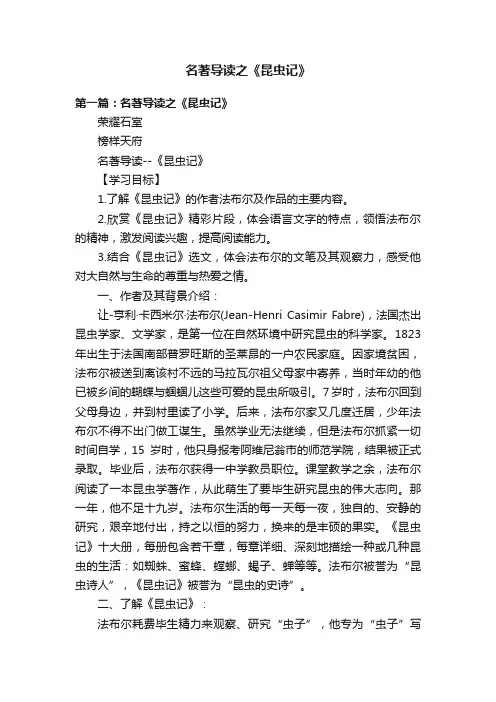 名著导读之《昆虫记》

第一篇：名著导读之《昆虫记》

荣耀石室

榜样天府

名著导读--《昆虫记》

【学习目标】

1.了解《昆虫记》的作者法布尔及作品的主要内容。

2.欣赏《昆虫记》精彩片段，体会语言文字的特点，领悟法布尔的精神，激发阅读兴趣，提高阅读能力。

3.结合《昆虫记》选文，体会法布尔的文笔及其观察力，感受他对大自然与生命的尊重与热爱之情。

一、作者及其背景介绍：

让-亨利·卡西米尔·法布尔(Jean-Henri Casimir Fabre)，法国杰出昆虫学家、文学家，是第一位在自然环境中研究昆虫的科学家。1823年出生于法国南部普罗旺斯的圣莱昂的一户农民家庭。因家境贫困，法布尔被送到离该村不远的马拉瓦尔祖父母家中寄养，当时年幼的他已被乡间的蝴蝶与蝈蝈儿这些可爱的昆虫所吸引。7岁时，法布尔回到父母身边，并到村里读了小学。后来，法布尔家又几度迁居，少年法布尔不得不出门做工谋生。虽然学业无法继续，但是法布尔抓紧一切时间自学，15 岁时，他只身报考阿维尼翁市的师范学院，结果被正式录取。毕业后，法布尔获得一中学教员职位。课堂教学之余，法布尔阅读了一本昆虫学著作，从此萌生了要毕生研究昆虫的伟大志向。那一年，他不足十九岁。法布尔生活的每一天每一夜，独自的、安静的研究，艰辛地付出，持之以恒的努力，换来的是丰硕的果实。《昆虫记》十大册，每册包含若干章，每章详细、深刻地描绘一种或几种昆虫的生活：如蜘蛛、蜜蜂、螳螂、蝎子、蝉等等。法布尔被誉为“昆虫诗人”，《昆虫记》被誉为“昆虫的史诗”。

二、了解《昆虫记》：

法布尔耗费毕生精力来观察、研究“虫子”，他专为“虫子”写